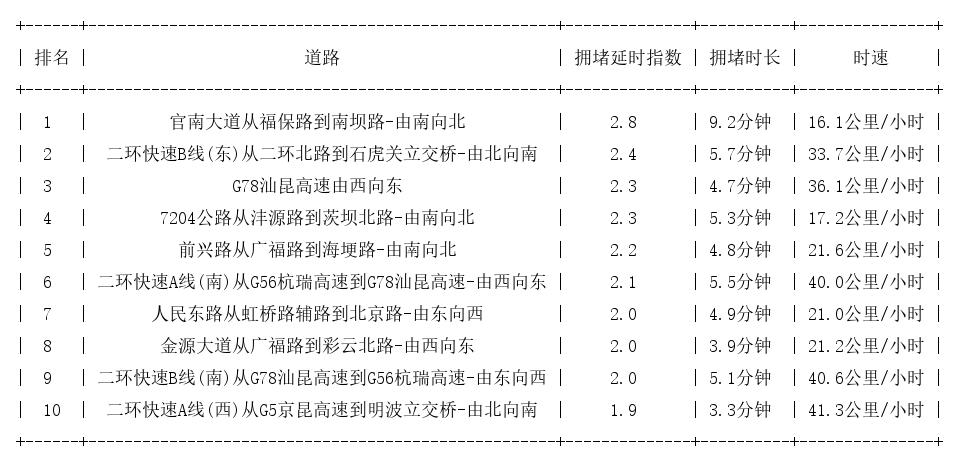 | 排名 | 道路 | 拥堵延时指数 | 拥堵时长 | 时速 |
|---|---|---|---|---|
| 1 | 官南大道从福保路到南坝路-由南向北 | 2.8 | 9.2分钟 | 16.1公里/小时 |
| 2 | 二环快速B线(东)从二环北路到石虎关立交桥-由北向南 | 2.4 | 5.7分钟 | 33.7公里/小时 |
| 3 | G78汕昆高速由西向东 | 2.3 | 4.7分钟 | 36.1公里/小时 |
| 4 | 7204公路从沣源路到茨坝北路-由南向北 | 2.3 | 5.3分钟 | 17.2公里/小时 |
| 5 | 前兴路从广福路到海埂路-由南向北 | 2.2 | 4.8分钟 | 21.6公里/小时 |
| 6 | 二环快速A线(南)从G56杭瑞高速到G78汕昆高速-由西向东 | 2.1 | 5.5分钟 | 40.0公里/小时 |
| 7 | 人民东路从虹桥路辅路到北京路-由东向西 | 2.0 | 4.9分钟 | 21.0公里/小时 |
| 8 | 金源大道从广福路到彩云北路-由西向东 | 2.0 | 3.9分钟 | 21.2公里/小时 |
| 9 | 二环快速B线(南)从G78汕昆高速到G56杭瑞高速-由东向西 | 2.0 | 5.1分钟 | 40.6公里/小时 |
| 10 | 二环快速A线(西)从G5京昆高速到明波立交桥-由北向南 | 1.9 | 3.3分钟 | 41.3公里/小时 |